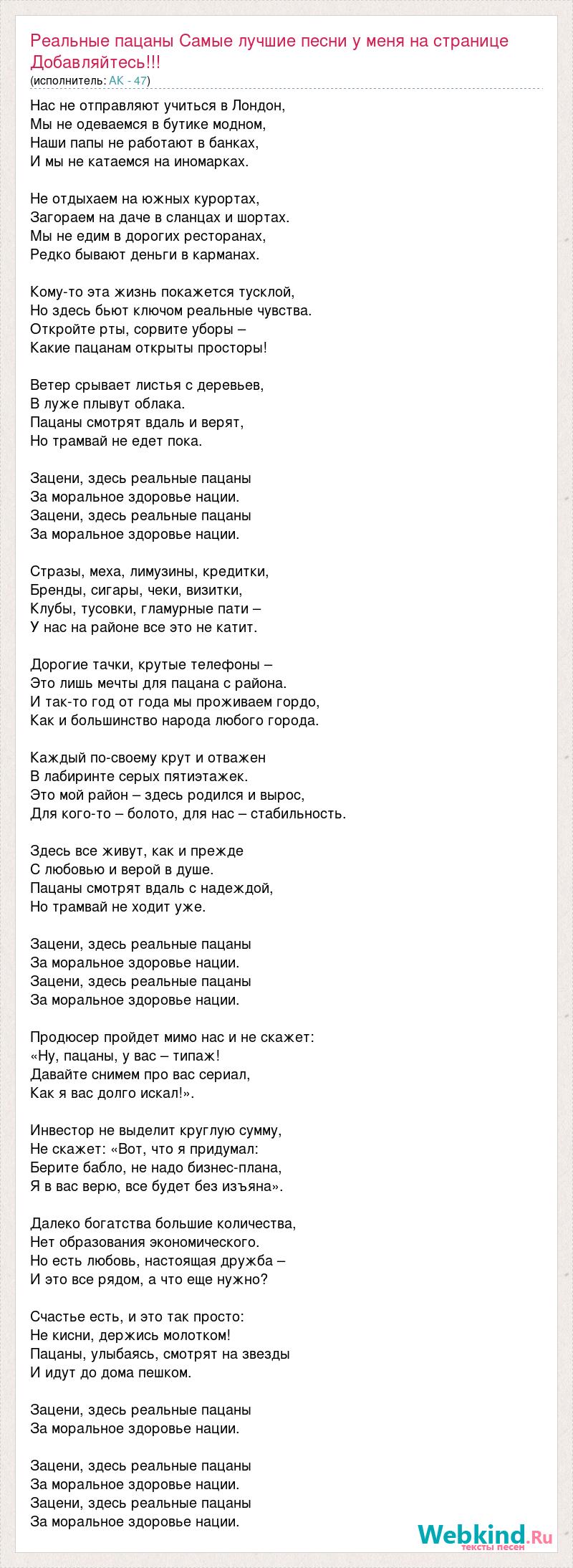 Реальные пацаны Самые лучшие песни у меня на странице Добавляйтесь!!!
(исполнитель: AK - 47)

Нас не отправляют учиться в Лондон,
Мы не одеваемся в бутике модном,
Наши папы не работают в банках,
И мы не катаемся на иномарках.

Не отдыхаем на южных курортах,
Загораем на даче в сланцах и шортах.
Мы не едим в дорогих ресторанах,
Редко бывают деньги в карманах.

Кому-то эта жизнь покажется тусклой,
Но здесь бьют ключом реальные чувства.
Откройте рты, сорвите уборы –
Какие пацанам открыты просторы!

Ветер срывает листья с деревьев,
В луже плывут облака.
Пацаны смотрят вдаль и верят,
Но трамвай не едет пока.

Зацени, здесь реальные пацаны
За моральное здоровье нации.
Зацени, здесь реальные пацаны
За моральное здоровье нации.

Стразы, меха, лимузины, кредитки,
Бренды, сигары, чеки, визитки,
Клубы, тусовки, гламурные пати –
У нас на районе все это не катит.

Дорогие тачки, крутые телефоны –
Это лишь мечты для пацана с района.
И так-то год от года мы проживаем гордо,
Как и большинство народа любого города.

Каждый по-своему крут и отважен
В лабиринте серых пятиэтажек.
Это мой район – здесь родился и вырос,
Для кого-то – болото, для нас – стабильность.

Здесь все живут, как и прежде
С любовью и верой в душе.
Пацаны смотрят вдаль с надеждой,
Но трамвай не ходит уже.

Зацени, здесь реальные пацаны
За моральное здоровье нации.
Зацени, здесь реальные пацаны
За моральное здоровье нации.

Продюсер пройдет мимо нас и не скажет:
«Ну, пацаны, у вас – типаж!
Давайте снимем про вас сериал,
Как я вас долго искал!».

Инвестор не выделит круглую сумму,
Не скажет: «Вот, что я придумал:
Берите бабло, не надо бизнес-плана,
Я в вас верю, все будет без изъяна».

Далеко богатства большие количества,
Нет образования экономического.
Но есть любовь, настоящая дружба –
И это все рядом, а что еще нужно?

Счастье есть, и это так просто:
Не кисни, держись молотком!
Пацаны, улыбаясь, смотрят на звезды
И идут до дома пешком.

Зацени, здесь реальные пацаны
За моральное здоровье нации.

Зацени, здесь реальные пацаны
За моральное здоровье нации.
Зацени, здесь реальные пацаны
За моральное здоровье нации.

Webkind.Ru
тексты песен